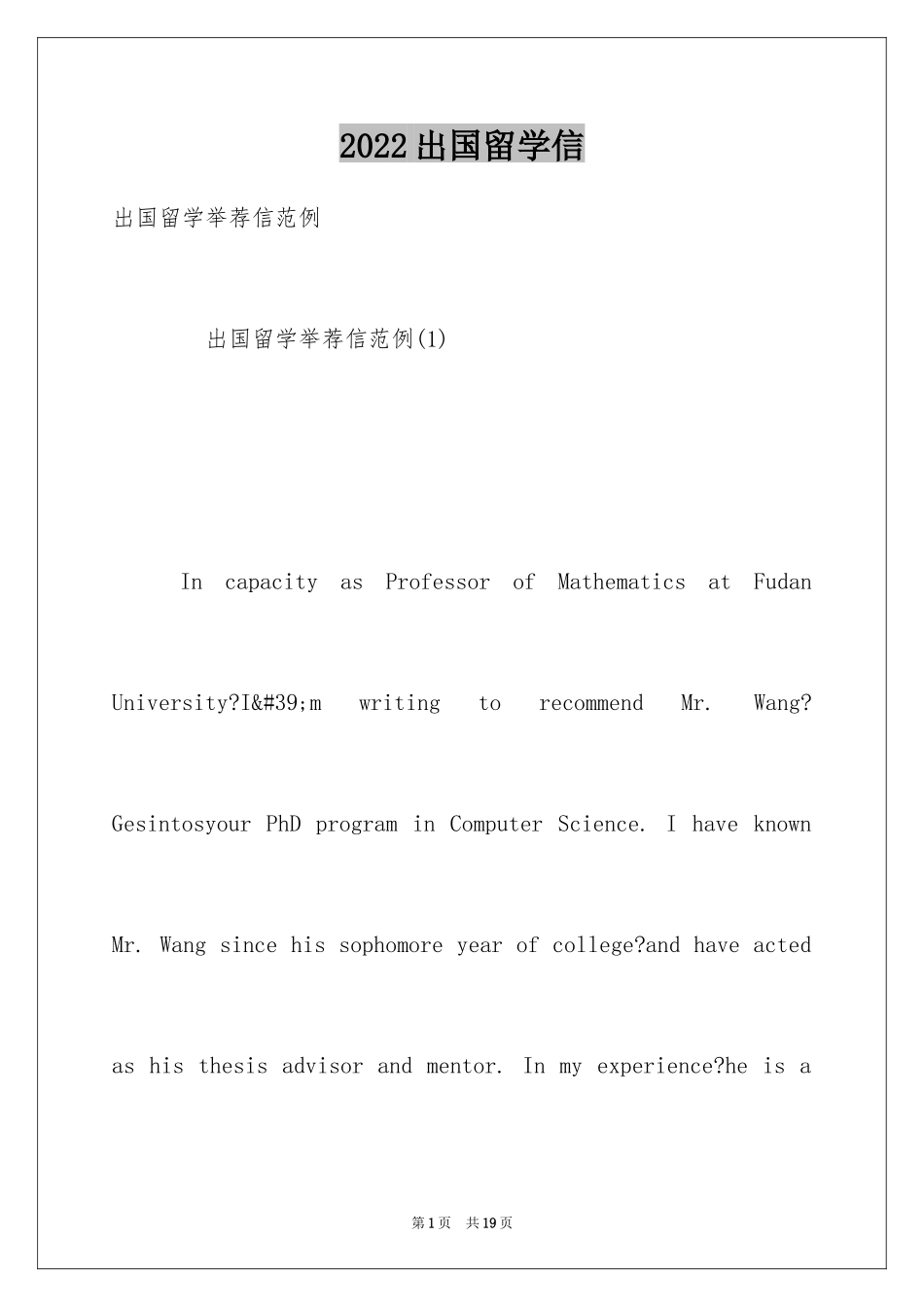 2022出国留学信

出国留学举荐信范例

出国留学举荐信范例(1)

In capacity as Professor of Mathematics at Fudan University?I&#39;m writing to recommend Mr. Wang?Gesintosyour PhD program in Computer Science. I have known Mr. Wang since his sophomore year of college?and have acted as his thesis advisor and mentor. In my experience?he is a

第1页 共19页